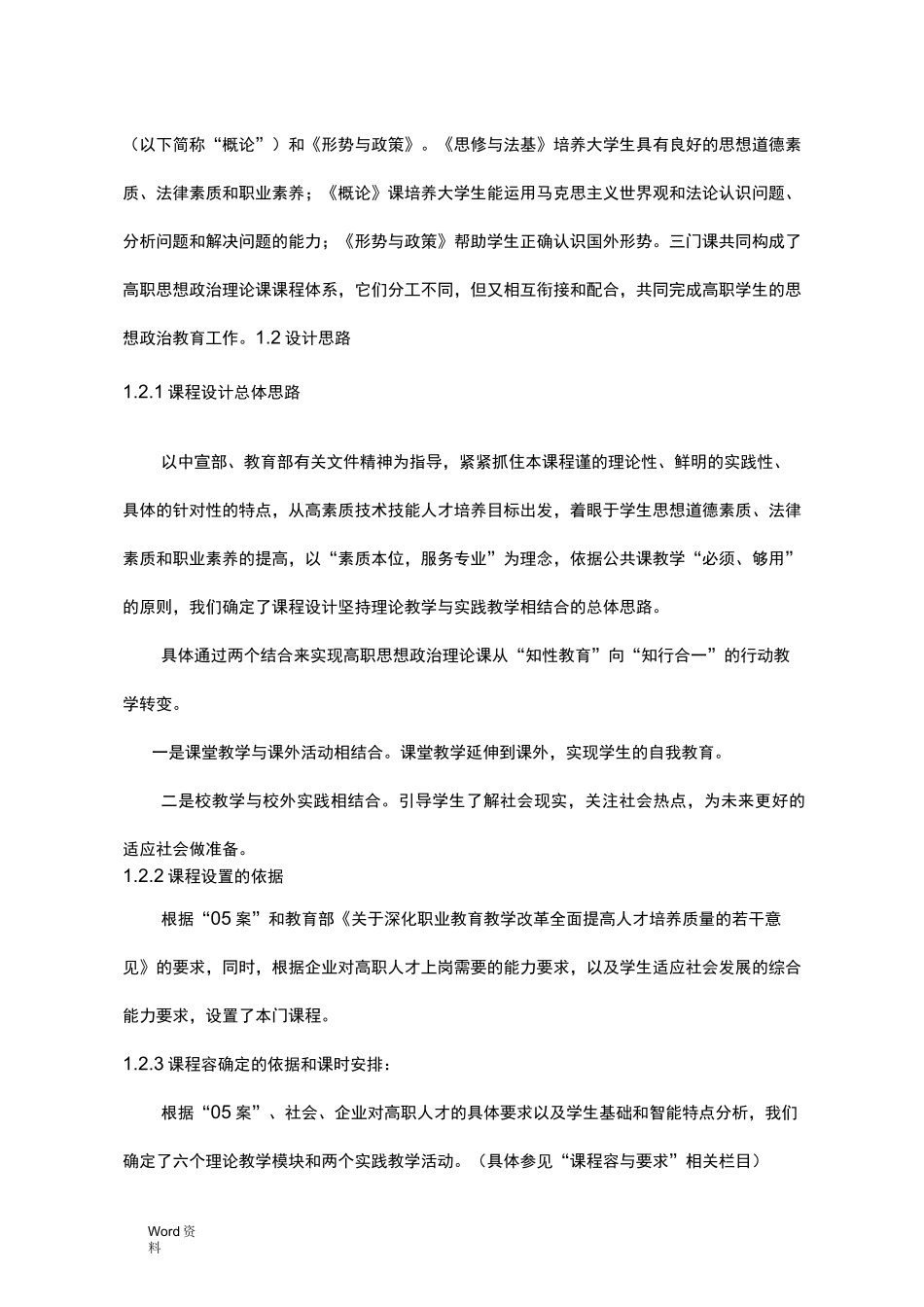 （以下简称“概论”）和《形势与政策》。《思修与法基》培养大学生具有良好的思想道德素质、法律素质和职业素养；《概论》课培养大学生能运用马克思主义世界观和法论认识问题、分析问题和解决问题的能力；《形势与政策》帮助学生正确认识国外形势。三门课共同构成了高职思想政治理论课课程体系，它们分工不同，但又相互衔接和配合，共同完成高职学生的思想政治教育工作。1.2 设计思路

1.2.1 课程设计总体思路

以中宣部、教育部有关文件精神为指导，紧紧抓住本课程谨的理论性、鲜明的实践性、具体的针对性的特点，从高素质技术技能人才培养目标出发，着眼于学生思想道德素质、法律素质和职业素养的提高，以“素质本位，服务专业”为理念，依据公共课教学“必须、够用”的原则，我们确定了课程设计坚持理论教学与实践教学相结合的总体思路。

具体通过两个结合来实现高职思想政治理论课从“知性教育”向“知行合一”的行动教学转变。

一是课堂教学与课外活动相结合。课堂教学延伸到课外，实现学生的自我教育。

二是校教学与校外实践相结合。引导学生了解社会现实，关注社会热点，为未来更好的适应社会做准备。

1.2.2 课程设置的依据

根据“05 案”和教育部《关于深化职业教育教学改革全面提高人才培养质量的若干意见》的要求，同时，根据企业对高职人才上岗需要的能力要求，以及学生适应社会发展的综合能力要求，设置了本门课程。

1.2.3 课程容确定的依据和课时安排：

根据“05 案”、社会、企业对高职人才的具体要求以及学生基础和智能特点分析，我们确定了六个理论教学模块和两个实践教学活动。（具体参见“课程容与要求”相关栏目）

Word 资料